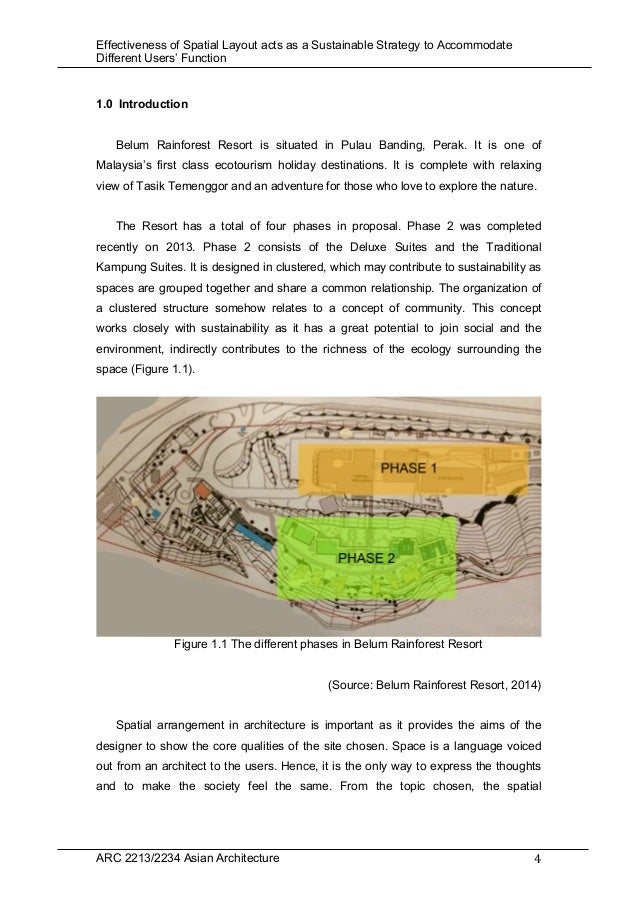 Effectiveness of Spatial Layout acts as a Sustainable Strategy to Accommodate Different Users' Function

1.0 Introduction

Belum Rainforest Resort is situated in Pulau Banding, Perak. It is one of Malaysia's first class ecotourism holiday destinations. It is complete with relaxing view of Tasik Temenggor and an adventure for those who love to explore the nature.

The Resort has a total of four phases in proposal. Phase 2 was completed recently on 2013. Phase 2 consists of the Deluxe Suites and the Traditional Kampung Suites. It is designed in clustered, which may contribute to sustainability as spaces are grouped together and share a common relationship. The organization of a clustered structure somehow relates to a concept of community. This concept works closely with sustainability as it has a great potential to join social and the environment, indirectly contributes to the richness of the ecology surrounding the space (Figure 1.1).

PHASE 1

PHASE 2

Figure 1.1 The different phases in Belum Rainforest Resort

(Source: Belum Rainforest Resort, 2014)

Spatial arrangement in architecture is important as it provides the aims of the designer to show the core qualities of the site chosen. Space is a language voiced out from an architect to the users. Hence, it is the only way to express the thoughts and to make the society feel the same. From the topic chosen, the spatial

ARC 2213/2234 Asian Architecture 4